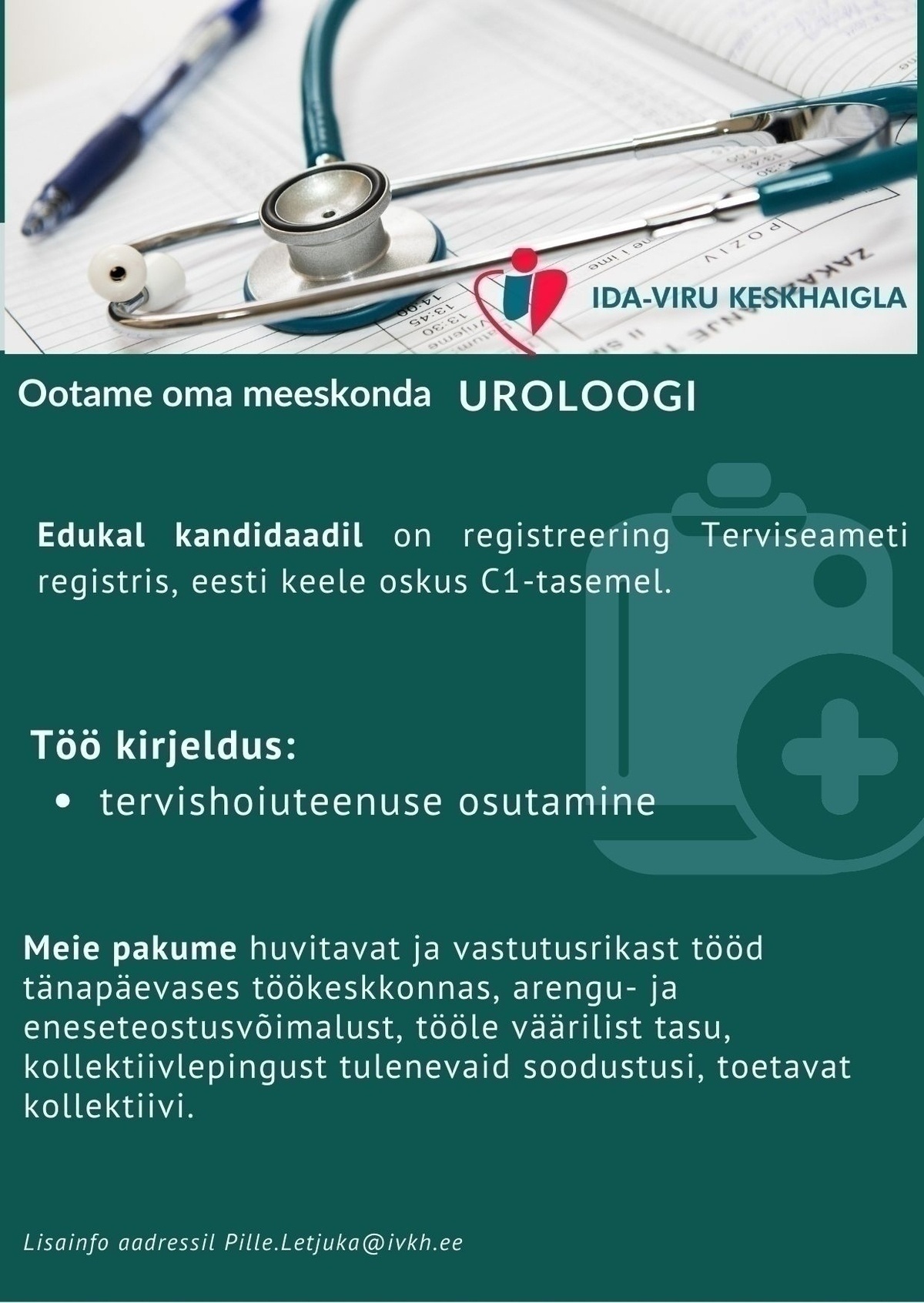 IDA-VIRU KESKHAIGLA

Ootame oma meeskonda UROLOOGI

Edukal kandidaadil on registreering Terviseameti registris, eesti keele oskus C1-tasemel.

Töö kirjeldus:
• tervishoiuteenuse osutamine

Meie pakume huvitavat ja vastutusrikast tööd tänapäevases töökeskkonnas, arengu- ja eneseteostusvõimalust, tööle väärilist tasu, kollektiivlepingust tulenevaid soodustusi, toetavat kollektiivi.

Lisainfo aadressil Pille.Letjuka@ivkh.ee